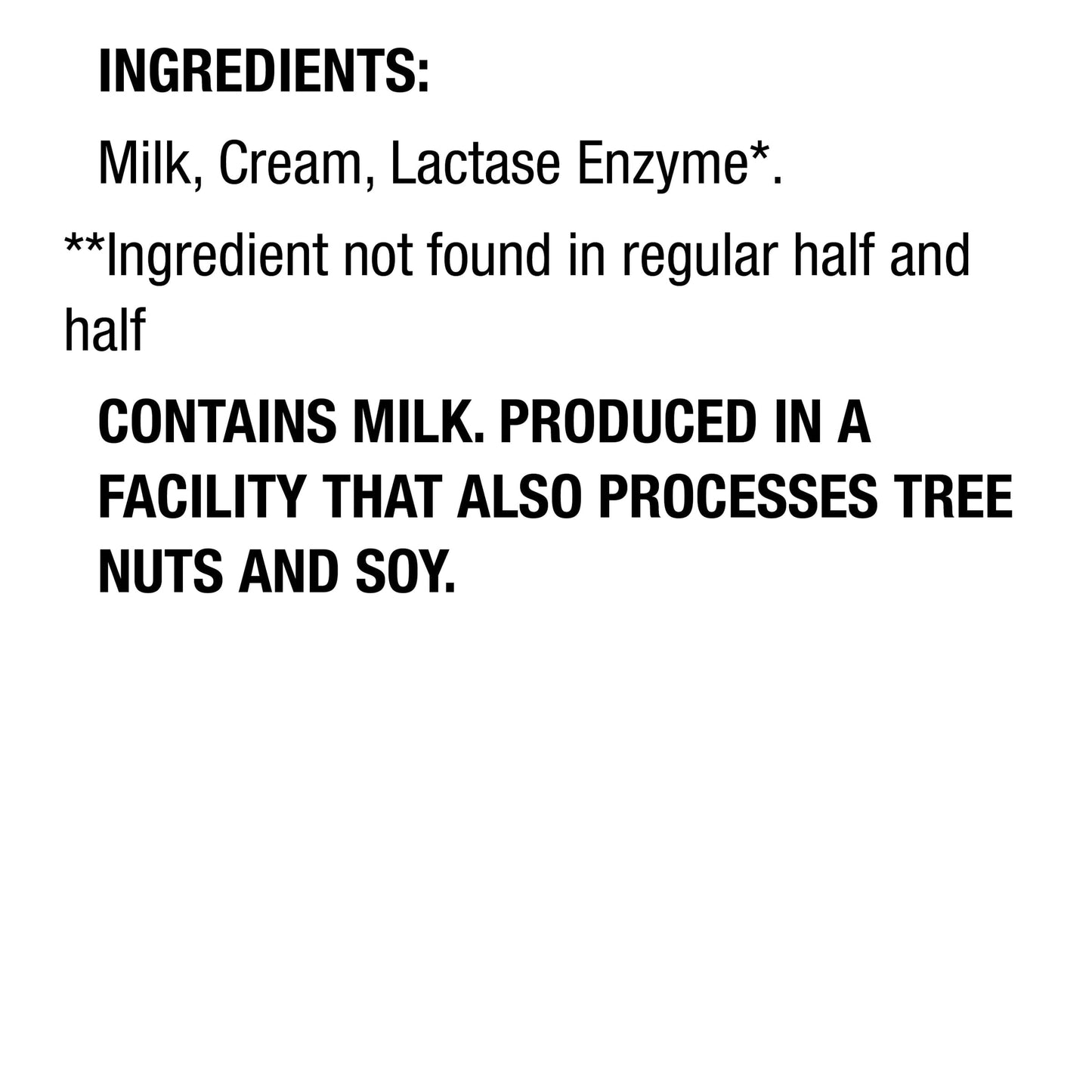 INGREDIENTS:

Milk, Cream, Lactase Enzyme*.

**Ingredient not found in regular half and half

CONTAINS MILK. PRODUCED IN A FACILITY THAT ALSO PROCESSES TREE NUTS AND SOY.